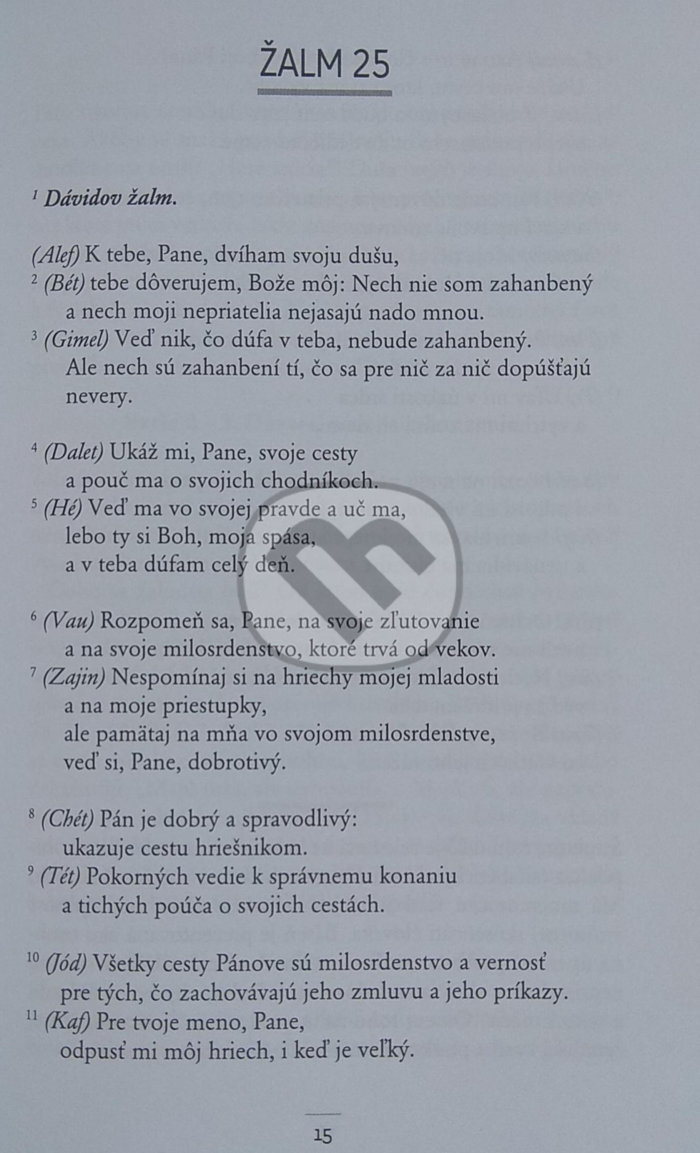 ŽALM 25

$^{1}$ Dávidov žalm.

(Alef) K tebe, Pane, dvíham svoju dušu,
$^{2}$ (Bét) tebe dôverujem, Bože môj: Nech nie som zahanbený
a nech moji nepriatelia nejasajú nado mnou.
$^{3}$ (Gimel) Veď nik, čo dúfa v teba, nebude zahanbený.
Ale nech sú zahanbení tí, čo sa pre nič za nič dopúšťajú nevery.

$^{4}$ (Dalet) Ukáž mi, Pane, svoje cesty
a pouč ma o svojich chodníkoch.
$^{5}$ (Hé) Veď ma vo svojej pravde a uč ma,
lebo ty si Boh, moja spása,
a v teba dúfam celý deň.

$^{6}$ (Vau) Rozpomeň sa, Pane, na svoje zľutovanie
a na svoje milosrdenstvo, ktoré trvá od vekov.
$^{7}$ (Zajin) Nespomínaj si na hriechy mojej mladosti
a na moje priestupky,
ale pamätaj na mňa vo svojom milosrdenstve,
veď si, Pane, dobrotivý.

$^{8}$ (Chét) Pán je dobrý a spravodlivý:
ukazuje cestu hriešnikom.
$^{9}$ (Tét) Pokorných vedie k správnemu konaniu
a tichých poúča o svojich cestách.

$^{10}$ (Jód) Všetky cesty Pánove sú milosrdenstvo a vernosť
pre tých, čo zachovávajú jeho zmluvu a jeho príkazy.
$^{11}$ (Kaf) Pre tvoje meno, Pane,
odpusť mi môj hriech, i keď je veľký.

15